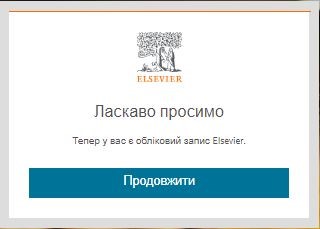 ELSEVIER

Ласкаво просимо

Тепер у вас є обліковий запис Elsevier.

Продовжити